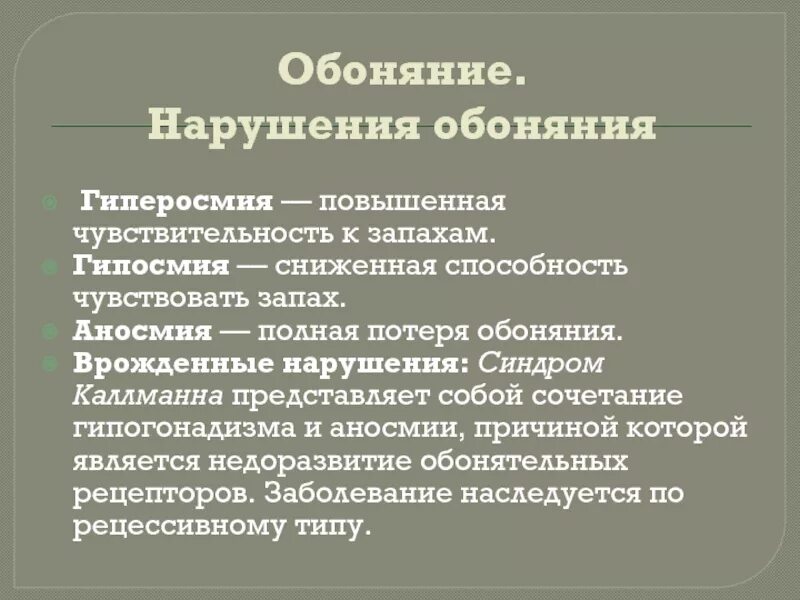 Обоняние.
Нарушения обоняния

Гиперосмия — повышенная чувствительность к запахам.
Гипосмия — сниженная способность чувствовать запах.
Аносмия — полная потеря обоняния.
Врожденные нарушения: Синдром Каллманна представляет собой сочетание гипогонадизма и аносмии, причиной которой является недоразвитие обонятельных рецепторов. Заболевание наследуется по рецессивному типу.